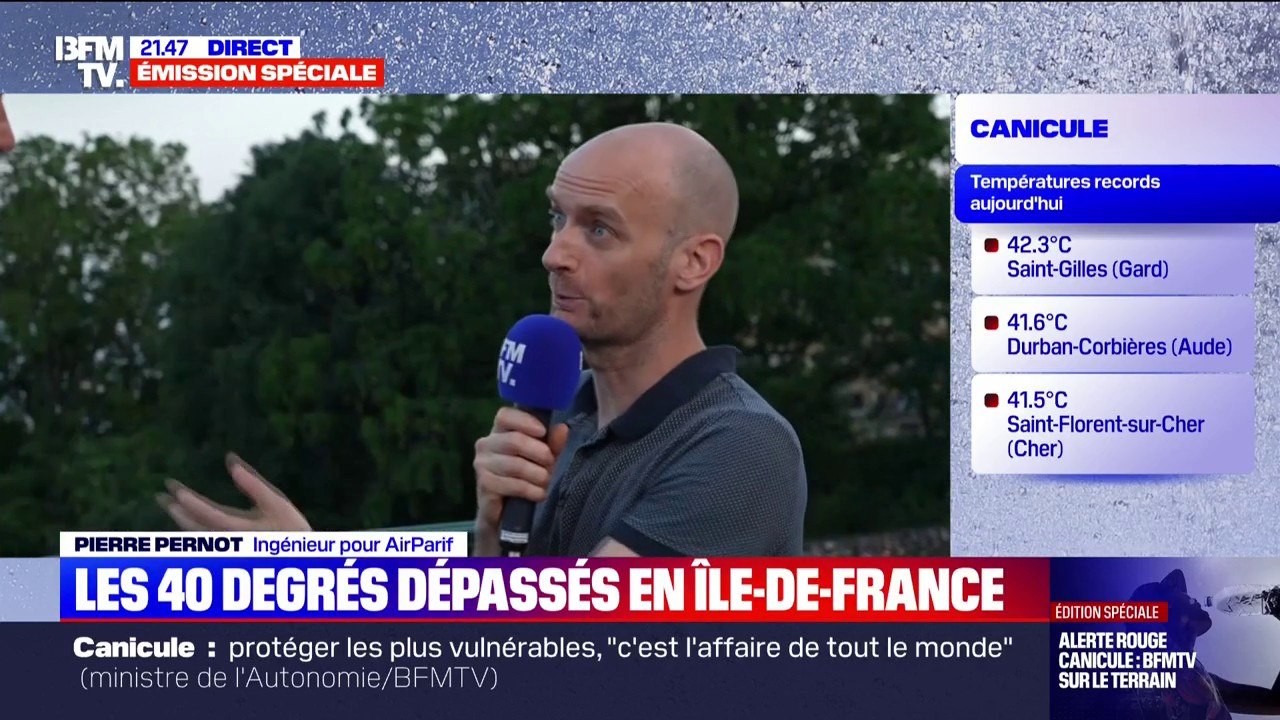 BFM TV. 21.47 DIRECT
ÉMISSION SPÉCIALE

CANICULE

Températures records aujourd'hui

42.3°C
Saint-Gilles (Gard)

41.6°C
Durban-Corbières (Aude)

41.5°C
Saint-Florent-sur-Cher (Cher)

BFM TV.

PIERRE PERNOT Ingénieur pour AirParif

LES 40 DEGRÉS DÉPASSÉS EN ÎLE-DE-FRANCE

Canicule : protéger les plus vulnérables, "c'est l'affaire de tout le monde" (ministre de l'Autonomie/BFMTV)

ÉDITION SPÉCIALE
ALERTE ROUGE CANICULE : BFMTV SUR LE TERRAIN